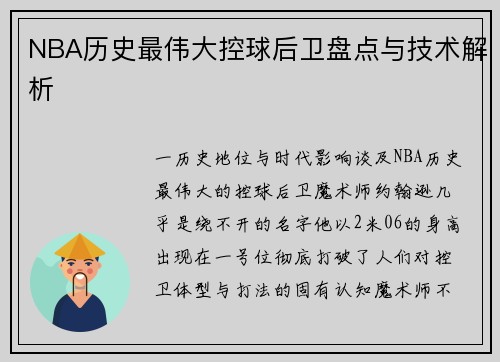 NBA历史最伟大控球后卫盘点与技术解析

一历史地位与时代影响谈及NBA历史最伟大的控球后卫魔术师约翰逊几乎是绕不开的名字他以2米06的身高出现在一号位彻底打破了人们对控卫体型与打法的固有认知魔术师不